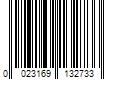 0 023169 132733